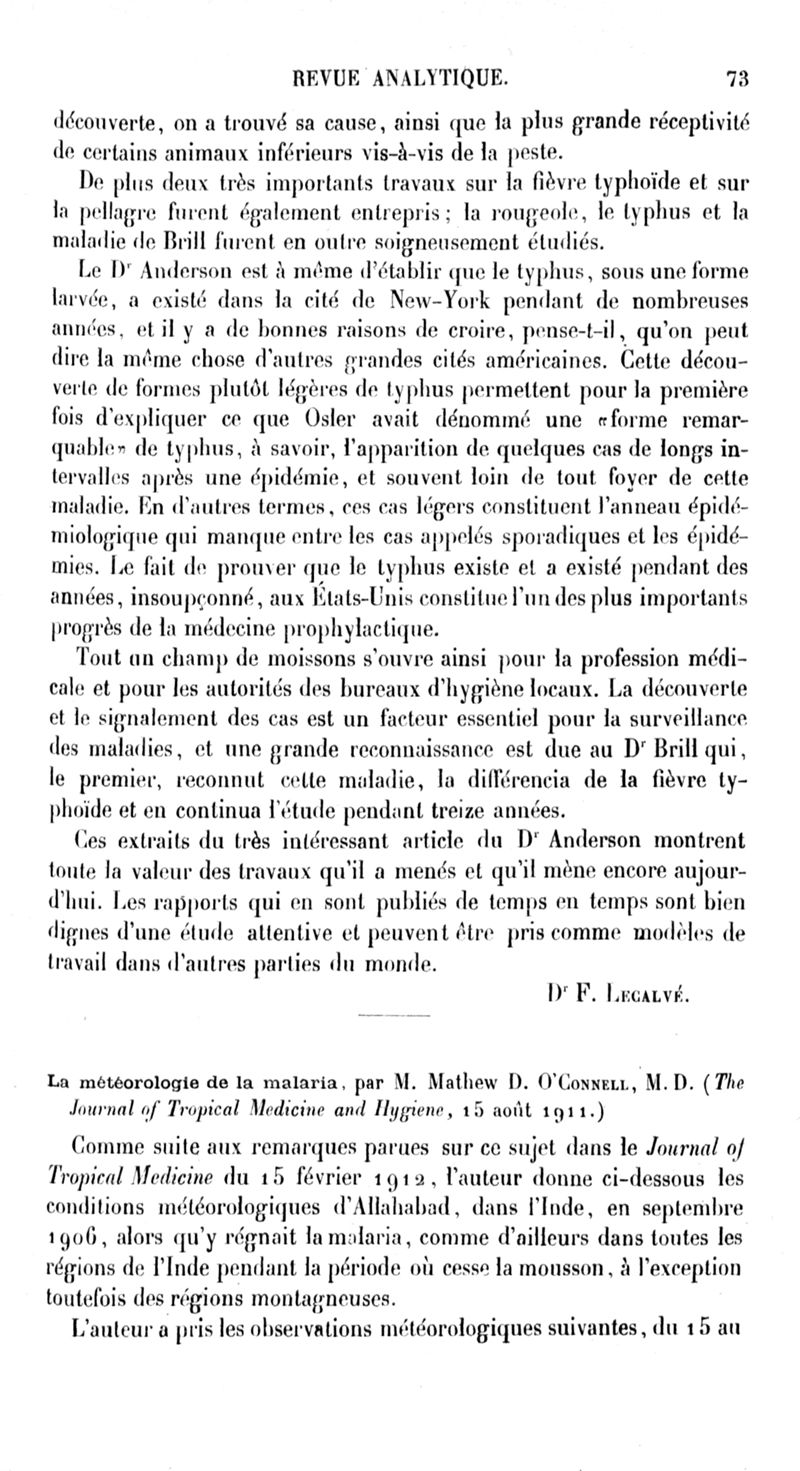 REVUE ANALYTIQUE. 73

découverte, on a trouvé sa cause, ainsi que la plus grande réceptivité de certains animaux inférieurs vis-à-vis de la peste.

De plus deux très importants travaux sur la fièvre typhoïde et sur la pellagre furent également entrepris; la rougeole, le typhus et la maladie de Brill furent en outre soigneusement étudiés.

Le Dr Anderson est à même d'établir que le typhus, sous une forme larvée, a existé dans la cité de New-York pendant de nombreuses années, et il y a de bonnes raisons de croire, pense-t-il, qu'on peut dire la même chose d'autres grandes cités américaines. Cette découverte de formes plutôt légères de typhus permettent pour la première fois d'expliquer ce que Osler avait dénommé une «forme remarquable» de typhus, à savoir, l'apparition de quelques cas de longs intervalles après une épidémie, et souvent loin de tout foyer de cette maladie. En d'autres termes, ces cas légers constituent l'anneau épidémiologique qui manque entre les cas appelés sporadiques et les épidémies. Le fait de prouver que le typhus existe et a existé pendant des années, insoupçonné, aux États-Unis constitue l'un des plus importants progrès de la médecine prophylactique.

Tout un champ de moissons s'ouvre ainsi pour la profession médicale et pour les autorités des bureaux d'hygiène locaux. La découverte et le signalement des cas est un facteur essentiel pour la surveillance des maladies, et une grande reconnaissance est due au Dr Brill qui, le premier, reconnut cette maladie, la différencia de la fièvre typhoïde et en continua l'étude pendant treize années.

Ces extraits du très intéressant article du Dr Anderson montrent toute la valeur des travaux qu'il a menés et qu'il mène encore aujourd'hui. Les rapports qui en sont publiés de temps en temps sont bien dignes d'une étude attentive et peuvent être pris comme modèles de travail dans d'autres parties du monde.

Dr F. Legalvé.

La météorologie de la malaria, par M. Mathew D. O'Connell, M. D. (The Journal of Tropical Medicine and Hygiene, 15 août 1911.)

Comme suite aux remarques parues sur ce sujet dans le Journal of Tropical Medicine du 15 février 1912, l'auteur donne ci-dessous les conditions météorologiques d'Allahabad, dans l'Inde, en septembre 1906, alors qu'y régnait la malaria, comme d'ailleurs dans toutes les régions de l'Inde pendant la période où cesse la mousson, à l'exception toutefois des régions montagneuses.

L'auteur a pris les observations météorologiques suivantes, du 15 au